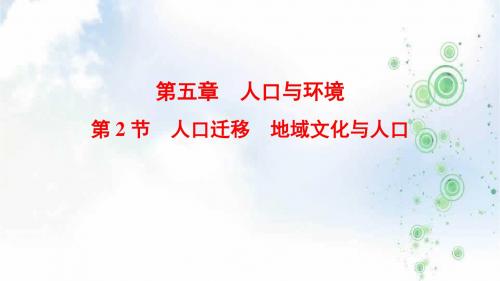 第五章　人口与环境

第 2 节　人口迁移　地域文化与人口